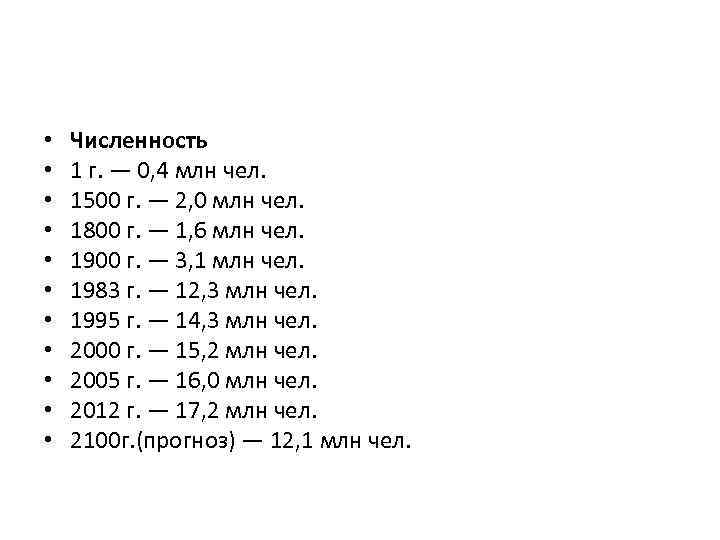 • Численность
• 1 г. — 0,4 млн чел.
• 1500 г. — 2,0 млн чел.
• 1800 г. — 1,6 млн чел.
• 1900 г. — 3,1 млн чел.
• 1983 г. — 12,3 млн чел.
• 1995 г. — 14,3 млн чел.
• 2000 г. — 15,2 млн чел.
• 2005 г. — 16,0 млн чел.
• 2012 г. — 17,2 млн чел.
• 2100г.(прогноз) — 12,1 млн чел.